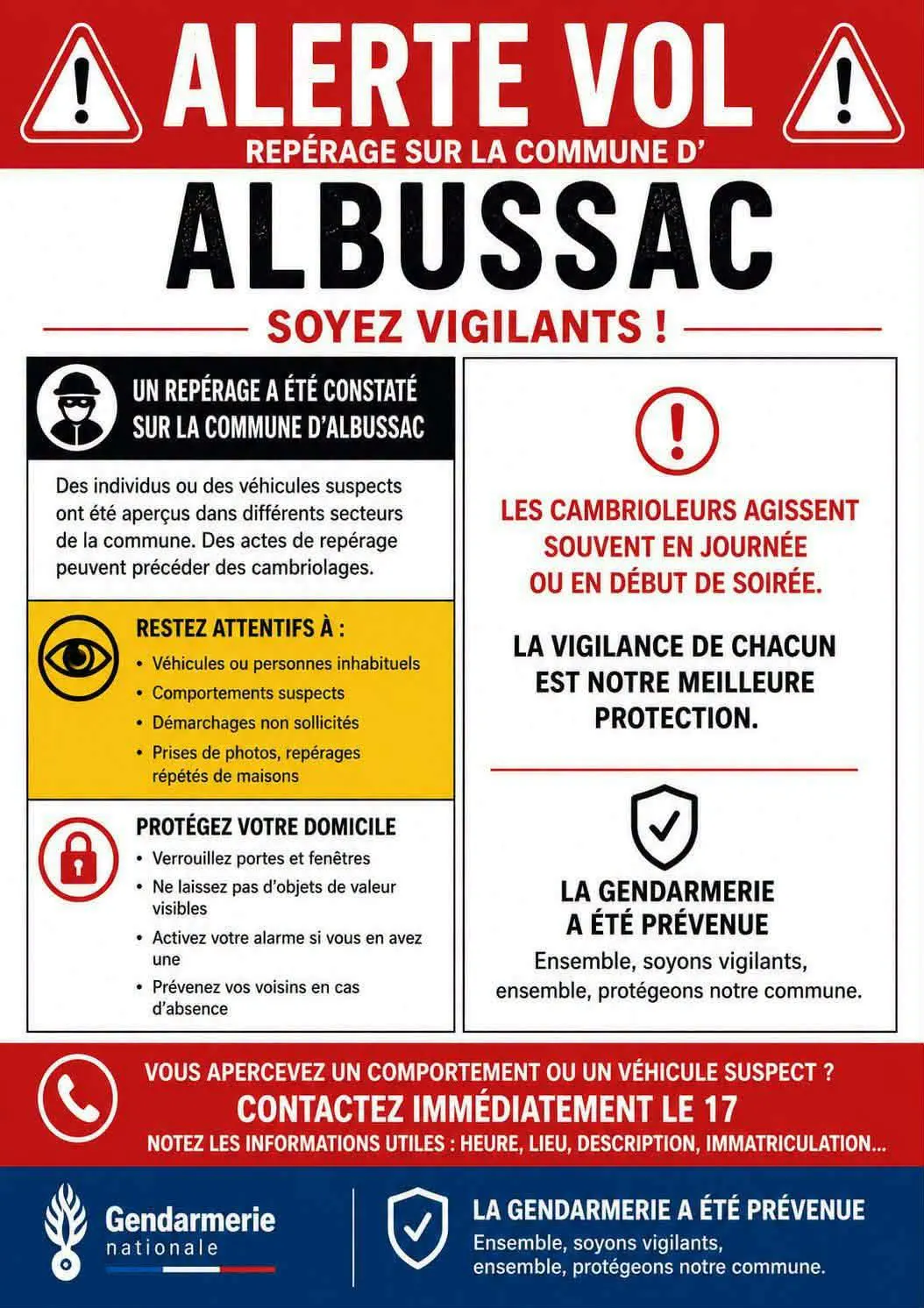 ALERTE VOL
REPÉRAGE SUR LA COMMUNE D'

ALBUSSAC

SOYEZ VIGILANTS !

UN REPÉRAGE A ÉTÉ CONSTATÉ SUR LA COMMUNE D'ALBUSSAC

Des individus ou des véhicules suspects ont été aperçus dans différents secteurs de la commune. Des actes de repérage peuvent précéder des cambriolages.

RESTEZ ATTENTIFS À :
• Véhicules ou personnes inhabituels
• Comportements suspects
• Démarchages non sollicités
• Prises de photos, repérages répétés de maisons

PROTÉGEZ VOTRE DOMICILE
• Verrouillez portes et fenêtres
• Ne laissez pas d'objets de valeur visibles
• Activez votre alarme si vous en avez une
• Prévenez vos voisins en cas d'absence

LES CAMBRIOLEURS AGISSENT SOUVENT EN JOURNÉE OU EN DÉBUT DE SOIRÉE.

LA VIGILANCE DE CHACUN EST NOTRE MEILLEURE PROTECTION.

LA GENDARMERIE A ÉTÉ PRÉVENUE
Ensemble, soyons vigilants, ensemble, protégeons notre commune.

VOUS APERCEVEZ UN COMPORTEMENT OU UN VÉHICULE SUSPECT ?
CONTACTEZ IMMÉDIATEMENT LE 17
NOTEZ LES INFORMATIONS UTILES : HEURE, LIEU, DESCRIPTION, IMMATRICULATION...

Gendarmerie nationale

LA GENDARMERIE A ÉTÉ PRÉVENUE
Ensemble, soyons vigilants, ensemble, protégeons notre commune.